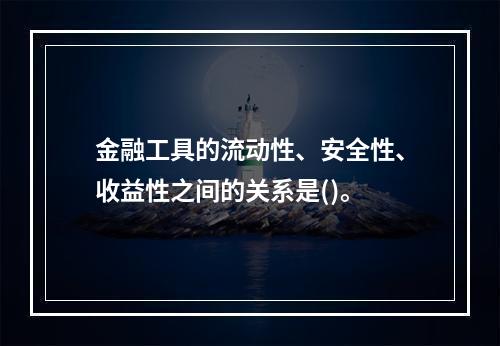 金融工具的流动性、安全性、收益性之间的关系是()。